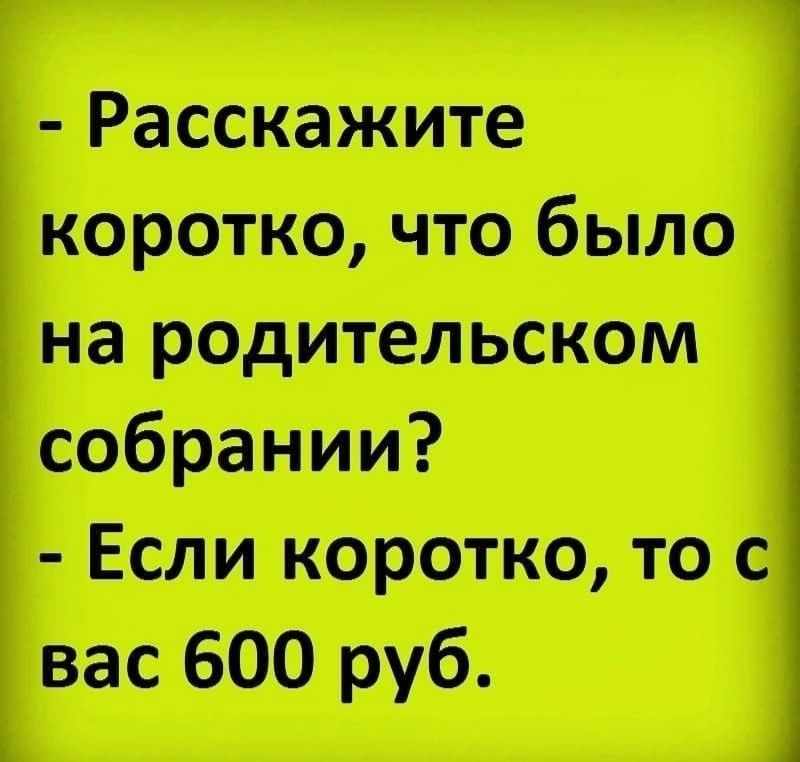 - Расскажите коротко, что было на родительском собрании?
- Если коротко, то с вас 600 руб.